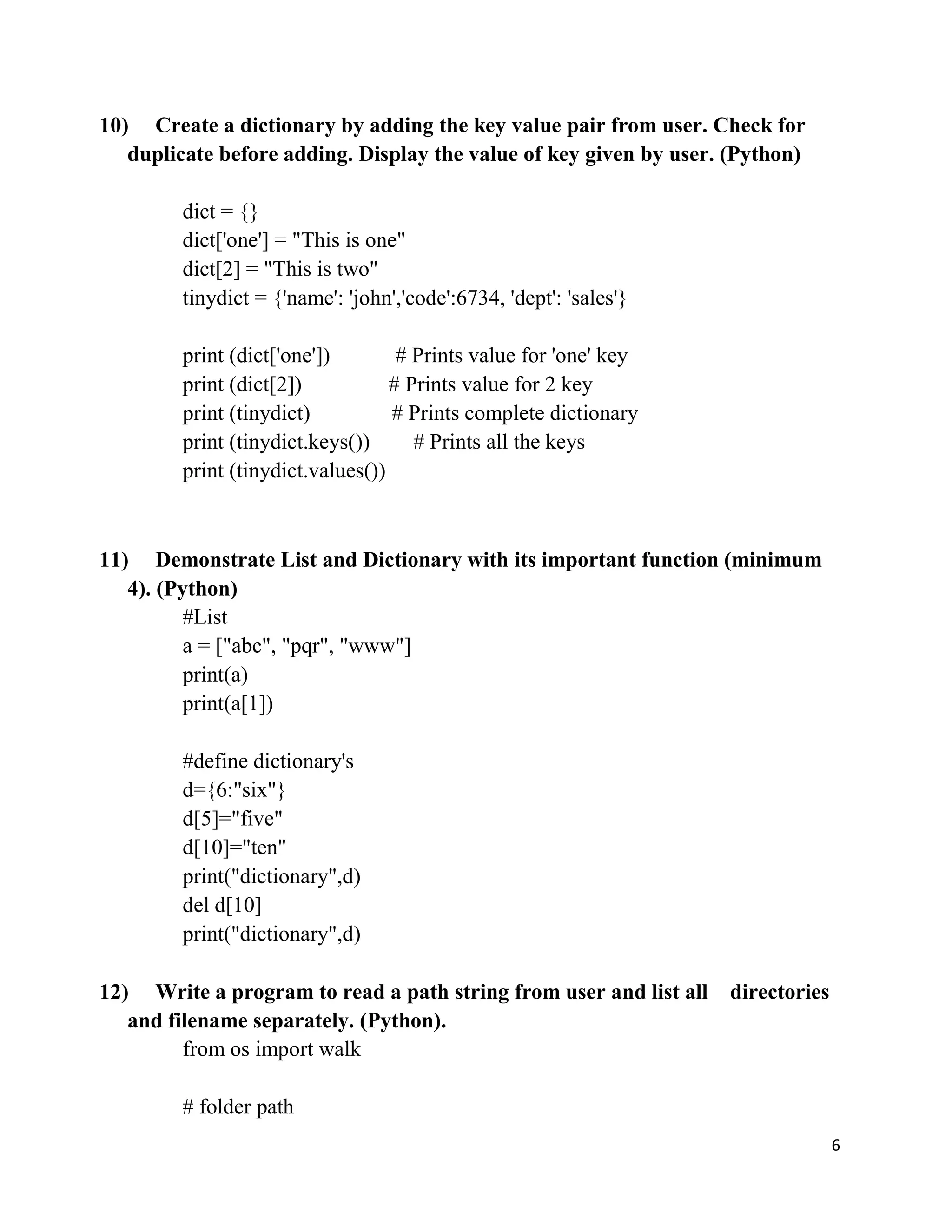 10) Create a dictionary by adding the key value pair from user. Check for duplicate before adding. Display the value of key given by user. (Python)

dict = {}
dict['one'] = "This is one"
dict[2] = "This is two"
tinydict = {'name': 'john','code':6734, 'dept': 'sales'}

print (dict['one'])  # Prints value for 'one' key
print (dict[2])  # Prints value for 2 key
print (tinydict)  # Prints complete dictionary
print (tinydict.keys())  # Prints all the keys
print (tinydict.values())

11) Demonstrate List and Dictionary with its important function (minimum 4). (Python)
#List
a = ["abc", "pqr", "www"]
print(a)
print(a[1])

#define dictionary's
d={6:"six"}
d[5]="five"
d[10]="ten"
print("dictionary",d)
del d[10]
print("dictionary",d)

12) Write a program to read a path string from user and list all directories and filename separately. (Python).
from os import walk

# folder path

6